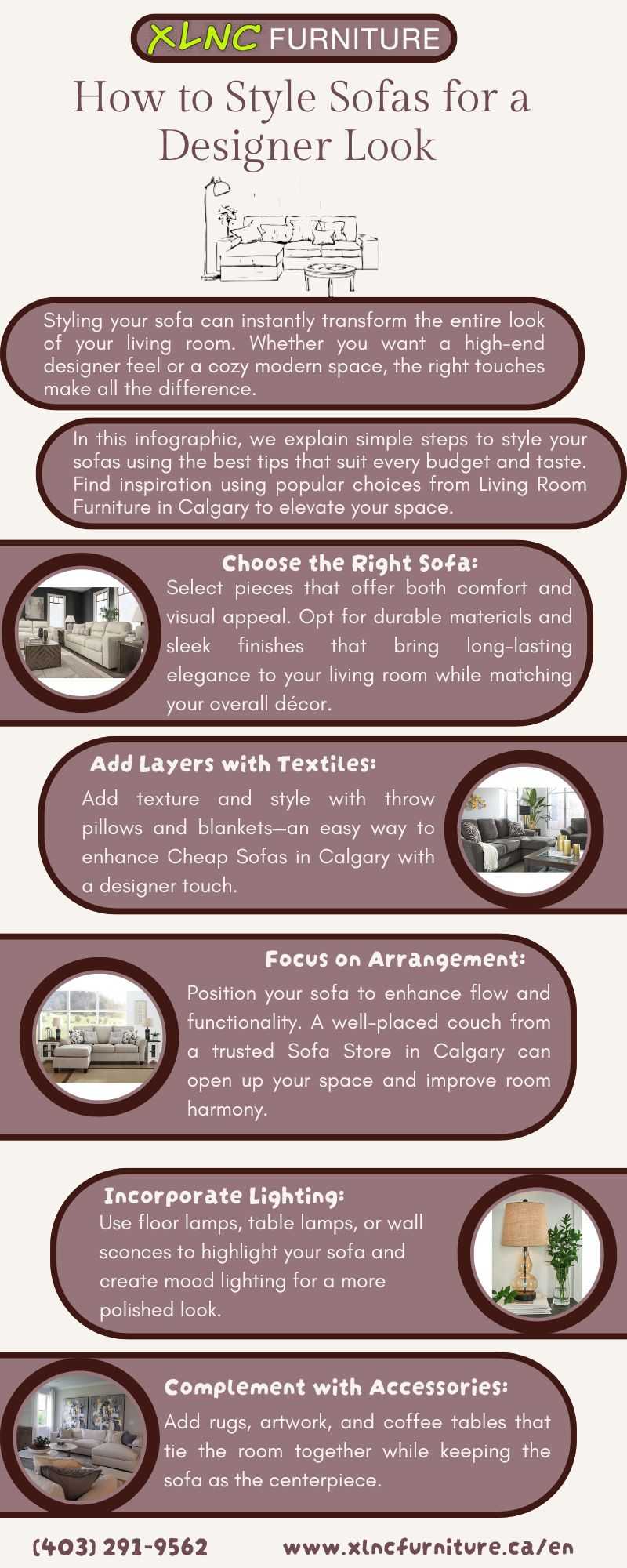 XLNC FURNITURE

How to Style Sofas for a Designer Look

Styling your sofa can instantly transform the entire look of your living room. Whether you want a high-end designer feel or a cozy modern space, the right touches make all the difference.

In this infographic, we explain simple steps to style your sofas using the best tips that suit every budget and taste. Find inspiration using popular choices from Living Room Furniture in Calgary to elevate your space.

Choose the Right Sofa:

Select pieces that offer both comfort and visual appeal. Opt for durable materials and sleek finishes that bring long-lasting elegance to your living room while matching your overall décor.

Add Layers with Textiles:

Add texture and style with throw pillows and blankets—an easy way to enhance Cheap Sofas in Calgary with a designer touch.

Focus on Arrangement:

Position your sofa to enhance flow and functionality. A well-placed couch from a trusted Sofa Store in Calgary can open up your space and improve room harmony.

Incorporate Lighting:

Use floor lamps, table lamps, or wall sconces to highlight your sofa and create mood lighting for a more polished look.

Complement with Accessories:

Add rugs, artwork, and coffee tables that tie the room together while keeping the sofa as the centerpiece.

(403) 291-9562 www.xlncfurniture.ca/en